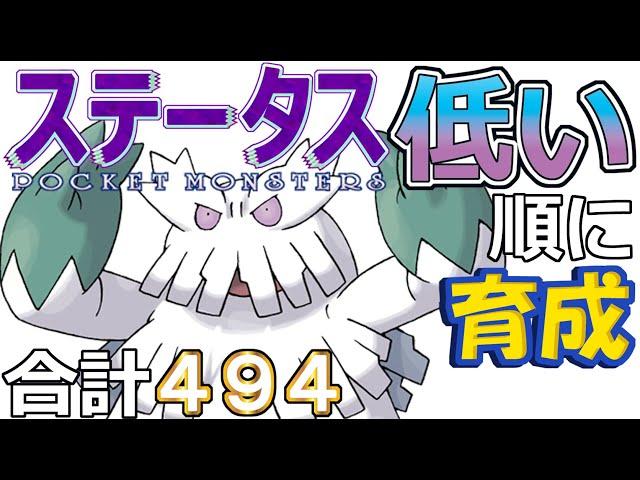 ステータス
POCKET MONSTERS
低い
順に
育成
合計494